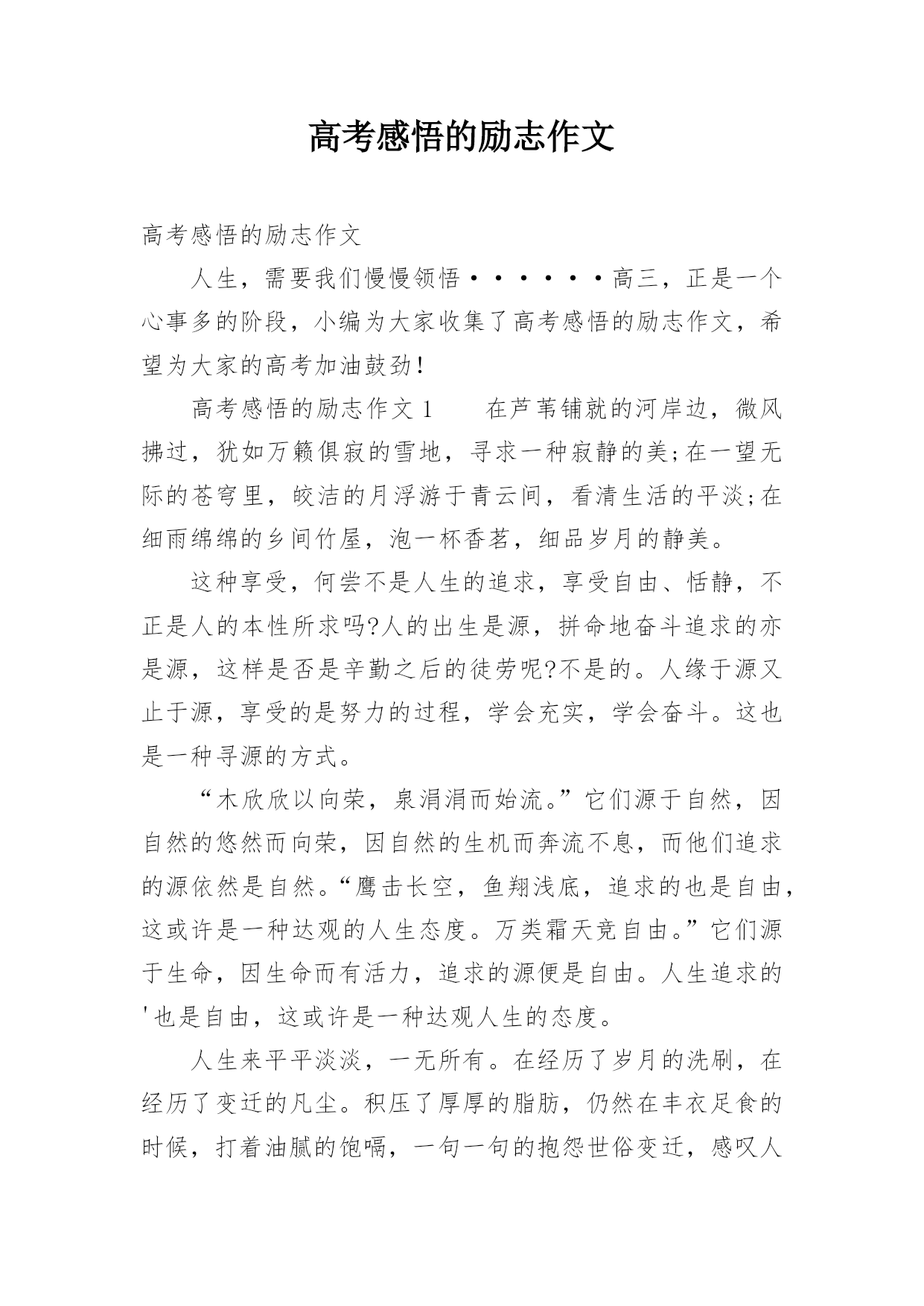 高考感悟的励志作文

高考感悟的励志作文

人生，需要我们慢慢领悟······高三，正是一个心事多的阶段，小编为大家收集了高考感悟的励志作文，希望为大家的高考加油鼓劲！

高考感悟的励志作文 1　　在芦苇铺就的河岸边，微风拂过，犹如万籁俱寂的雪地，寻求一种寂静的美;在一望无际的苍穹里，皎洁的月浮游于青云间，看清生活的平淡;在细雨绵绵的乡间竹屋，泡一杯香茗，细品岁月的静美。

这种享受，何尝不是人生的追求，享受自由、恬静，不正是人的本性所求吗?人的出生是源，拼命地奋斗追求的亦是源，这样是否是辛勤之后的徒劳呢?不是的。人缘于源又止于源，享受的是努力的过程，学会充实，学会奋斗。这也是一种寻源的方式。

“木欣欣以向荣，泉涓涓而始流。”它们源于自然，因自然的悠然而向荣，因自然的生机而奔流不息，而他们追求的源依然是自然。“鹰击长空，鱼翔浅底，追求的也是自由，这或许是一种达观的人生态度。万类霜天竞自由。”它们源于生命，因生命而有活力，追求的源便是自由。人生追求的'也是自由，这或许是一种达观人生的态度。

人生来平平淡淡，一无所有。在经历了岁月的洗刷，在经历了变迁的凡尘。积压了厚厚的脂肪，仍然在丰衣足食的时候，打着油腻的饱嗝，一句一句的抱怨世俗变迁，感叹人